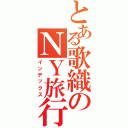 とある歌織のNY旅行

インデックス